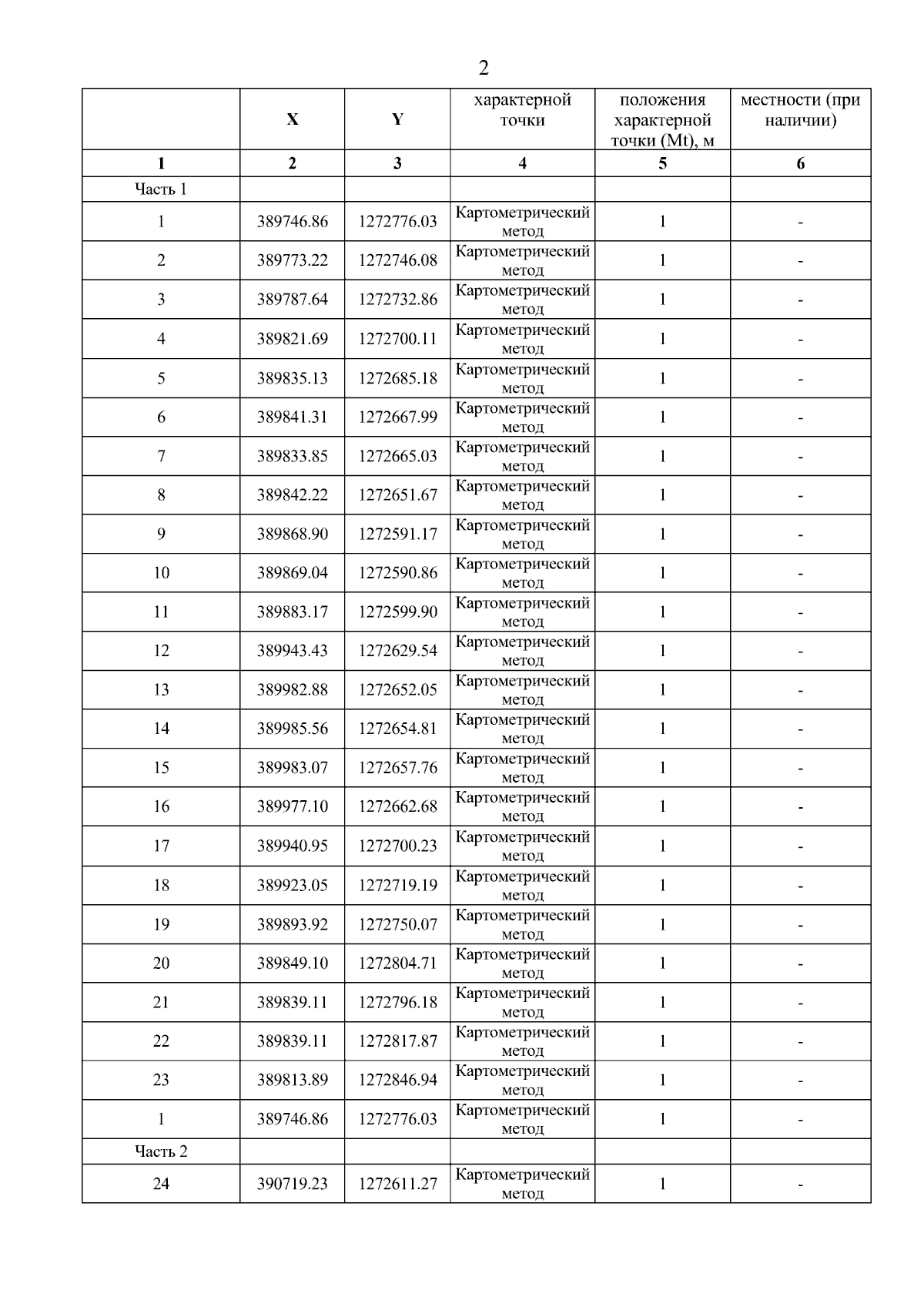 2

|  | X | Y | характерной точки | положения характерной точки (Mt), м | местности (при наличии) |
|---|---|---|---|---|---|
| 1 | 2 | 3 | 4 | 5 | 6 |
| Часть 1 |  |  |  |  |  |
| 1 | 389746.86 | 1272776.03 | Картометрический метод | 1 | - |
| 2 | 389773.22 | 1272746.08 | Картометрический метод | 1 | - |
| 3 | 389787.64 | 1272732.86 | Картометрический метод | 1 | - |
| 4 | 389821.69 | 1272700.11 | Картометрический метод | 1 | - |
| 5 | 389835.13 | 1272685.18 | Картометрический метод | 1 | - |
| 6 | 389841.31 | 1272667.99 | Картометрический метод | 1 | - |
| 7 | 389833.85 | 1272665.03 | Картометрический метод | 1 | - |
| 8 | 389842.22 | 1272651.67 | Картометрический метод | 1 | - |
| 9 | 389868.90 | 1272591.17 | Картометрический метод | 1 | - |
| 10 | 389869.04 | 1272590.86 | Картометрический метод | 1 | - |
| 11 | 389883.17 | 1272599.90 | Картометрический метод | 1 | - |
| 12 | 389943.43 | 1272629.54 | Картометрический метод | 1 | - |
| 13 | 389982.88 | 1272652.05 | Картометрический метод | 1 | - |
| 14 | 389985.56 | 1272654.81 | Картометрический метод | 1 | - |
| 15 | 389983.07 | 1272657.76 | Картометрический метод | 1 | - |
| 16 | 389977.10 | 1272662.68 | Картометрический метод | 1 | - |
| 17 | 389940.95 | 1272700.23 | Картометрический метод | 1 | - |
| 18 | 389923.05 | 1272719.19 | Картометрический метод | 1 | - |
| 19 | 389893.92 | 1272750.07 | Картометрический метод | 1 | - |
| 20 | 389849.10 | 1272804.71 | Картометрический метод | 1 | - |
| 21 | 389839.11 | 1272796.18 | Картометрический метод | 1 | - |
| 22 | 389839.11 | 1272817.87 | Картометрический метод | 1 | - |
| 23 | 389813.89 | 1272846.94 | Картометрический метод | 1 | - |
| 1 | 389746.86 | 1272776.03 | Картометрический метод | 1 | - |
| Часть 2 |  |  |  |  |  |
| 24 | 390719.23 | 1272611.27 | Картометрический метод | 1 | - |